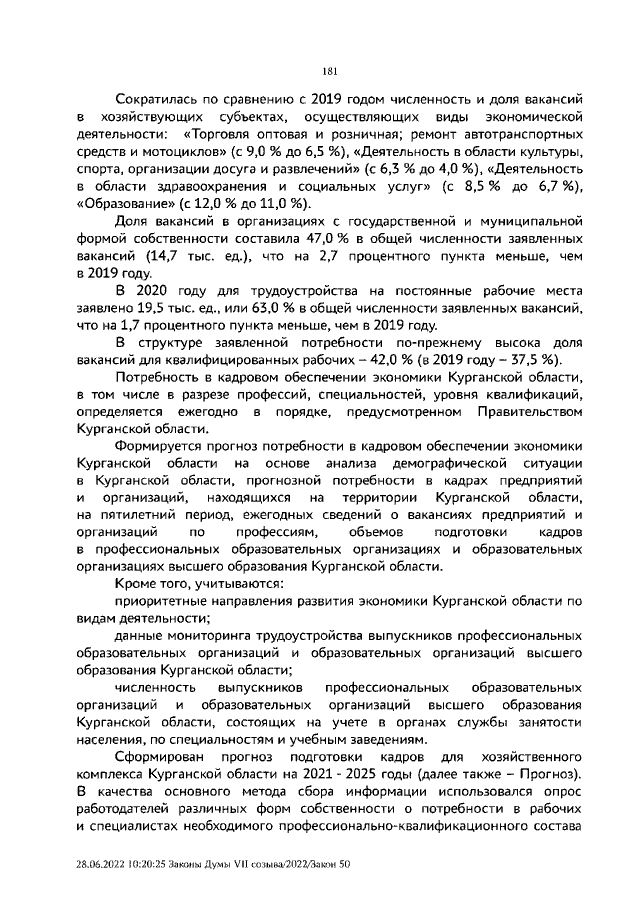 181

Сократилась по сравнению с 2019 годом численность и доля вакансий в хозяйствующих субъектах, осуществляющих виды экономической деятельности: «Торговля оптовая и розничная; ремонт автотранспортных средств и мотоциклов» (с 9,0 % до 6,5 %), «Деятельность в области культуры, спорта, организации досуга и развлечений» (с 6,3 % до 4,0 %), «Деятельность в области здравоохранения и социальных услуг» (с 8,5 % до 6,7 %), «Образование» (с 12,0 % до 11,0 %).

Доля вакансий в организациях с государственной и муниципальной формой собственности составила 47,0 % в общей численности заявленных вакансий (14,7 тыс. ед.), что на 2,7 процентного пункта меньше, чем в 2019 году.

В 2020 году для трудоустройства на постоянные рабочие места заявлено 19,5 тыс. ед., или 63,0 % в общей численности заявленных вакансий, что на 1,7 процентного пункта меньше, чем в 2019 году.

В структуре заявленной потребности по-прежнему высока доля вакансий для квалифицированных рабочих – 42,0 % (в 2019 году – 37,5 %).

Потребность в кадровом обеспечении экономики Курганской области, в том числе в разрезе профессий, специальностей, уровня квалификаций, определяется ежегодно в порядке, предусмотренном Правительством Курганской области.

Формируется прогноз потребности в кадровом обеспечении экономики Курганской области на основе анализа демографической ситуации в Курганской области, прогнозной потребности в кадрах предприятий и организаций, находящихся на территории Курганской области, на пятилетний период, ежегодных сведений о вакансиях предприятий и организаций по профессиям, объемов подготовки кадров в профессиональных образовательных организациях и образовательных организациях высшего образования Курганской области.

Кроме того, учитываются:

приоритетные направления развития экономики Курганской области по видам деятельности;

данные мониторинга трудоустройства выпускников профессиональных образовательных организаций и образовательных организаций высшего образования Курганской области;

численность выпускников профессиональных образовательных организаций и образовательных организаций высшего образования Курганской области, состоящих на учете в органах службы занятости населения, по специальностям и учебным заведениям.

Сформирован прогноз подготовки кадров для хозяйственного комплекса Курганской области на 2021 - 2025 годы (далее также – Прогноз). В качества основного метода сбора информации использовался опрос работодателей различных форм собственности о потребности в рабочих и специалистах необходимого профессионально-квалификационного состава

28.06.2022 10:20:25 Законы Думы VII созыва/2022/Закон 50